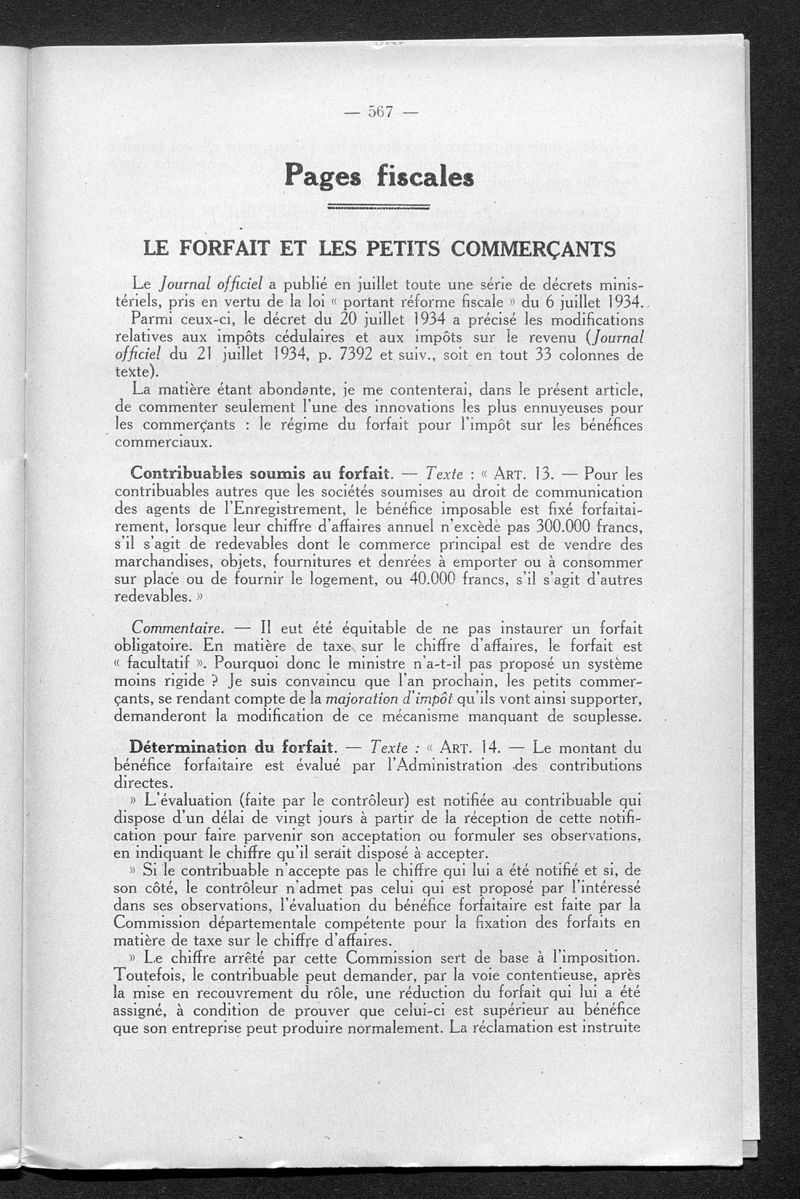 — 567 —

Pages fiscales

LE FORFAIT ET LES PETITS COMMERÇANTS

Le Journal officiel a publié en juillet toute une série de décrets ministériels, pris en vertu de la loi « portant réforme fiscale » du 6 juillet 1934.

Parmi ceux-ci, le décret du 20 juillet 1934 a précisé les modifications relatives aux impôts cédulaires et aux impôts sur le revenu (Journal officiel du 21 juillet 1934, p. 7392 et suiv., soit en tout 33 colonnes de texte).

La matière étant abondante, je me contenterai, dans le présent article, de commenter seulement l'une des innovations les plus ennuyeuses pour les commerçants : le régime du forfait pour l'impôt sur les bénéfices commerciaux.

Contribuables soumis au forfait. — Texte : « ART. 13. — Pour les contribuables autres que les sociétés soumises au droit de communication des agents de l'Enregistrement, le bénéfice imposable est fixé forfaitairement, lorsque leur chiffre d'affaires annuel n'excède pas 300.000 francs, s'il s'agit de redevables dont le commerce principal est de vendre des marchandises, objets, fournitures et denrées à emporter ou à consommer sur place ou de fournir le logement, ou 40.000 francs, s'il s'agit d'autres redevables. »

Commentaire. — Il eut été équitable de ne pas instaurer un forfait obligatoire. En matière de taxe sur le chiffre d'affaires, le forfait est « facultatif ». Pourquoi donc le ministre n'a-t-il pas proposé un système moins rigide ? Je suis convaincu que l'an prochain, les petits commerçants, se rendant compte de la majoration d'impôt qu'ils vont ainsi supporter, demanderont la modification de ce mécanisme manquant de souplesse.

Détermination du forfait. — Texte : « ART. 14. — Le montant du bénéfice forfaitaire est évalué par l'Administration des contributions directes.

» L'évaluation (faite par le contrôleur) est notifiée au contribuable qui dispose d'un délai de vingt jours à partir de la réception de cette notification pour faire parvenir son acceptation ou formuler ses observations, en indiquant le chiffre qu'il serait disposé à accepter.

» Si le contribuable n'accepte pas le chiffre qui lui a été notifié et si, de son côté, le contrôleur n'admet pas celui qui est proposé par l'intéressé dans ses observations, l'évaluation du bénéfice forfaitaire est faite par la Commission départementale compétente pour la fixation des forfaits en matière de taxe sur le chiffre d'affaires.

» Le chiffre arrêté par cette Commission sert de base à l'imposition. Toutefois, le contribuable peut demander, par la voie contentieuse, après la mise en recouvrement du rôle, une réduction du forfait qui lui a été assigné, à condition de prouver que celui-ci est supérieur au bénéfice que son entreprise peut produire normalement. La réclamation est instruite